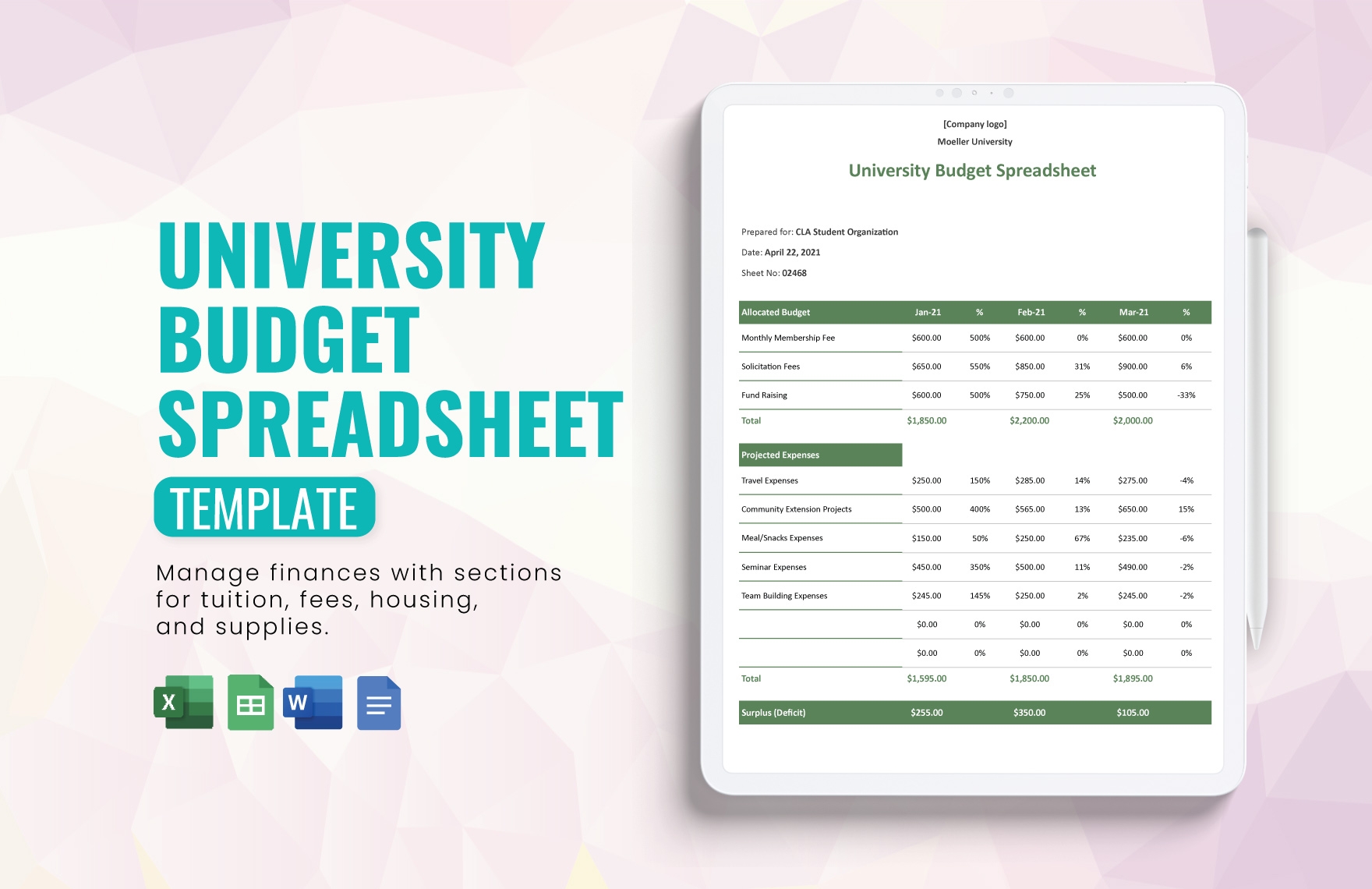 UNIVERSITY BUDGET SPREADSHEET

TEMPLATE

Manage finances with sections for tuition, fees, housing, and supplies.

X

W

[Company logo]

Moeller University

University Budget Spreadsheet

Prepared for: CLA Student Organization

Date: April 22, 2021

Sheet No: 02468

| Allocated Budget | Jan-21 | % | Feb-21 | % | Mar-21 | % |
|---|---|---|---|---|---|---|
| Monthly Membership Fee | $600.00 | 500% | $600.00 | 0% | $600.00 | 0% |
| Solicitation Fees | $650.00 | 550% | $850.00 | 31% | $900.00 | 6% |
| Fund Raising | $600.00 | 500% | $750.00 | 25% | $500.00 | -33% |
| Total | $1,850.00 | | $2,200.00 | | $2,000.00 | |
| Projected Expenses | | | | | | |
| Travel Expenses | $250.00 | 150% | $285.00 | 14% | $275.00 | -4% |
| Community Extension Projects | $500.00 | 400% | $565.00 | 13% | $650.00 | 15% |
| Meal/Snacks Expenses | $150.00 | 50% | $250.00 | 67% | $235.00 | -6% |
| Seminar Expenses | $450.00 | 350% | $500.00 | 11% | $490.00 | -2% |
| Team Building Expenses | $245.00 | 145% | $250.00 | 2% | $245.00 | -2% |
| | $0.00 | 0% | $0.00 | 0% | $0.00 | 0% |
| | $0.00 | 0% | $0.00 | 0% | $0.00 | 0% |
| Total | $1,595.00 | | $1,850.00 | | $1,895.00 | |
| Surplus (Deficit) | $255.00 | | $350.00 | | $105.00 | |